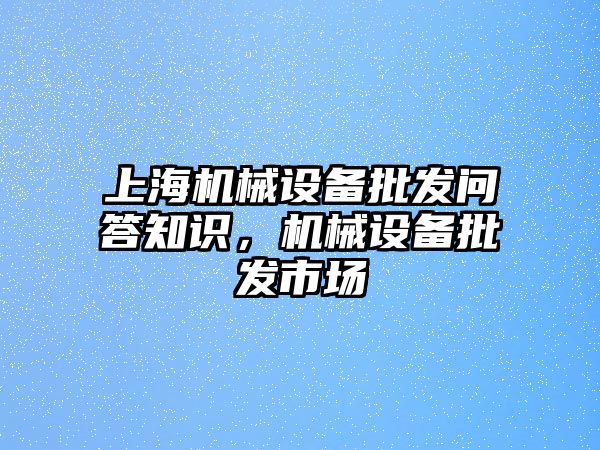 上海机械设备批发问答知识，机械设备批发市场